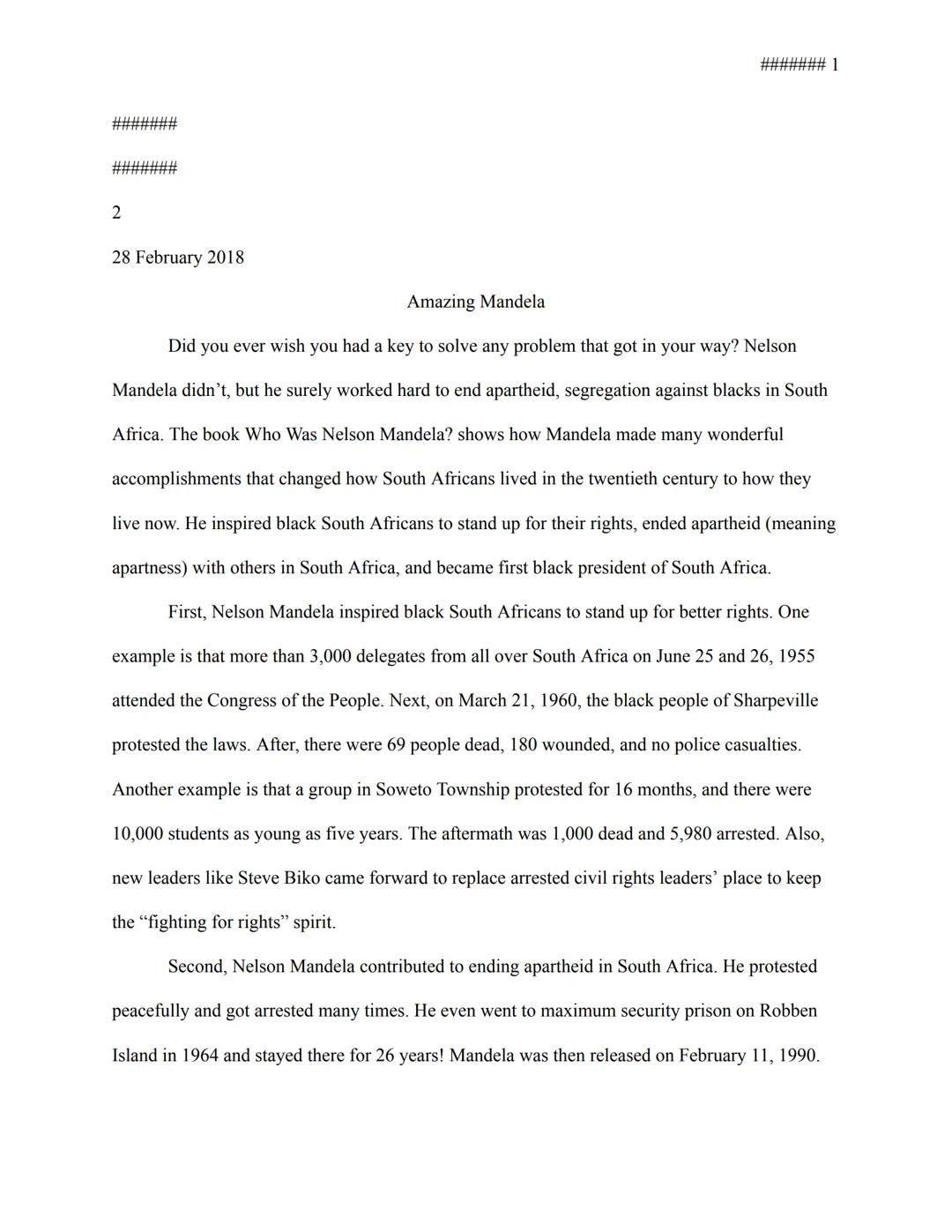 ####### 1

#######

#######

2

28 February 2018

Amazing Mandela

Did you ever wish you had a key to solve any problem that got in your way? Nelson Mandela didn’t, but he surely worked hard to end apartheid, segregation against blacks in South Africa. The book Who Was Nelson Mandela? shows how Mandela made many wonderful accomplishments that changed how South Africans lived in the twentieth century to how they live now. He inspired black South Africans to stand up for their rights, ended apartheid (meaning apartness) with others in South Africa, and became first black president of South Africa.

First, Nelson Mandela inspired black South Africans to stand up for better rights. One example is that more than 3,000 delegates from all over South Africa on June 25 and 26, 1955 attended the Congress of the People. Next, on March 21, 1960, the black people of Sharpeville protested the laws. After, there were 69 people dead, 180 wounded, and no police casualties. Another example is that a group in Soweto Township protested for 16 months, and there were 10,000 students as young as five years. The aftermath was 1,000 dead and 5,980 arrested. Also, new leaders like Steve Biko came forward to replace arrested civil rights leaders’ place to keep the “fighting for rights” spirit.

Second, Nelson Mandela contributed to ending apartheid in South Africa. He protested peacefully and got arrested many times. He even went to maximum security prison on Robben Island in 1964 and stayed there for 26 years! Mandela was then released on February 11, 1990.